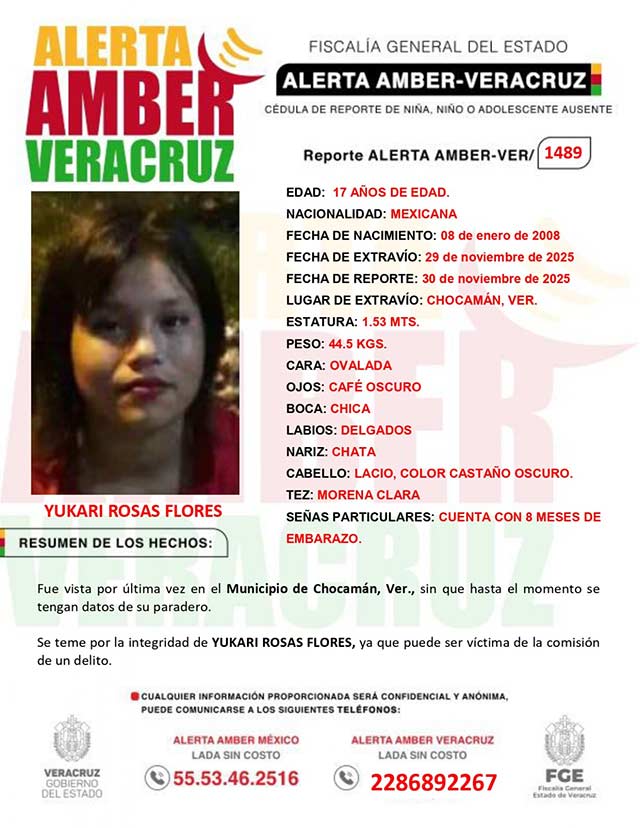 ALERTA AMBER VERACRUZ

FISCALÍA GENERAL DEL ESTADO

ALERTA AMBER-VERACRUZ

CÉDULA DE REPORTE DE NIÑA, NIÑO O ADOLESCENTE AUSENTE

Reporte ALERTA AMBER-VER/ 1489

EDAD: 17 AÑOS DE EDAD.
NACIONALIDAD: MEXICANA
FECHA DE NACIMIENTO: 08 de enero de 2008
FECHA DE EXTRAVÍO: 29 de noviembre de 2025
FECHA DE REPORTE: 30 de noviembre de 2025
LUGAR DE EXTRAVÍO: CHOCAMÁN, VER.
ESTATURA: 1.53 MTS.
PESO: 44.5 KGS.
CARA: OVALADA
OJOS: CAFÉ OSCURO
BOCA: CHICA
LABIOS: DELGADOS
NARIZ: CHATA
CABELLO: LACIO, COLOR CASTAÑO OSCURO.
TEZ: MORENA CLARA
SEÑAS PARTICULARES: CUENTA CON 8 MESES DE EMBARAZO.

YUKARI ROSAS FLORES

RESUMEN DE LOS HECHOS:

Fue vista por última vez en el Municipio de Chocamán, Ver., sin que hasta el momento se tengan datos de su paradero.

Se teme por la integridad de YUKARI ROSAS FLORES, ya que puede ser víctima de la comisión de un delito.

CUALQUIER INFORMACIÓN PROPORCIONADA SERÁ CONFIDENCIAL Y ANÓNIMA, PUEDE COMUNICARSE A LOS SIGUIENTES TELÉFONOS:

VERACRUZ GOBIERNO DEL ESTADO

ALERTA AMBER MÉXICO
LADA SIN COSTO
55.53.46.2516

ALERTA AMBER VERACRUZ
LADA SIN COSTO
2286892267

FGE Fiscalía General Estado de Veracruz